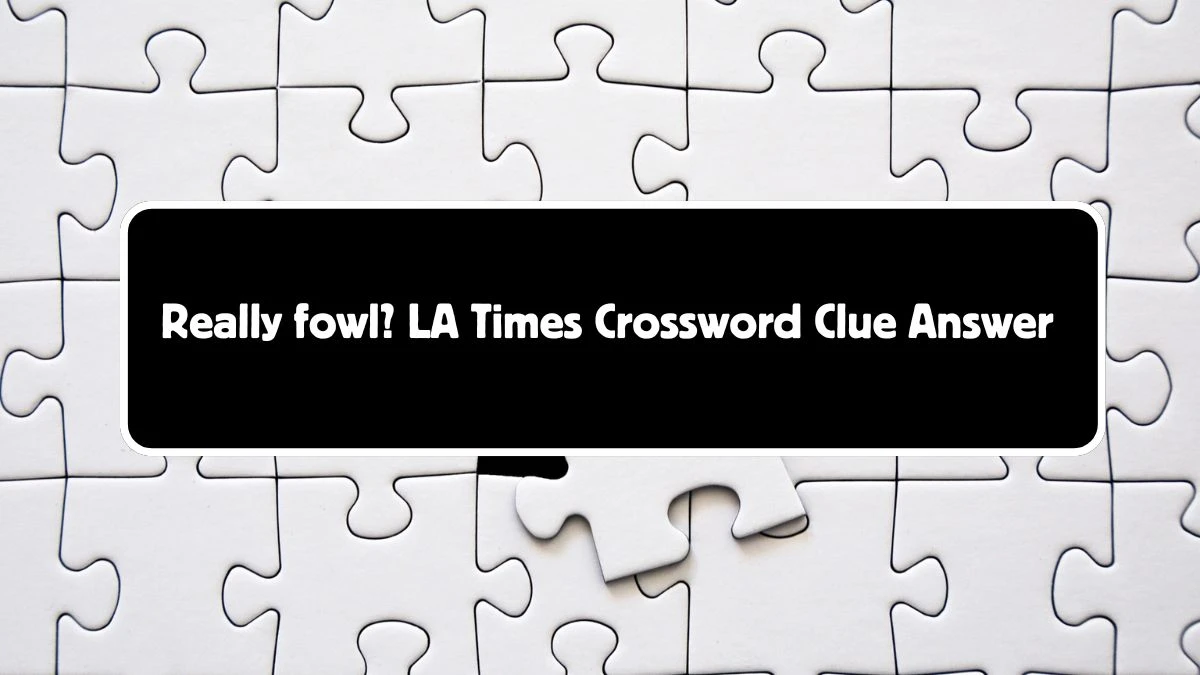 Really fowl? LA Times Crossword Clue Answer